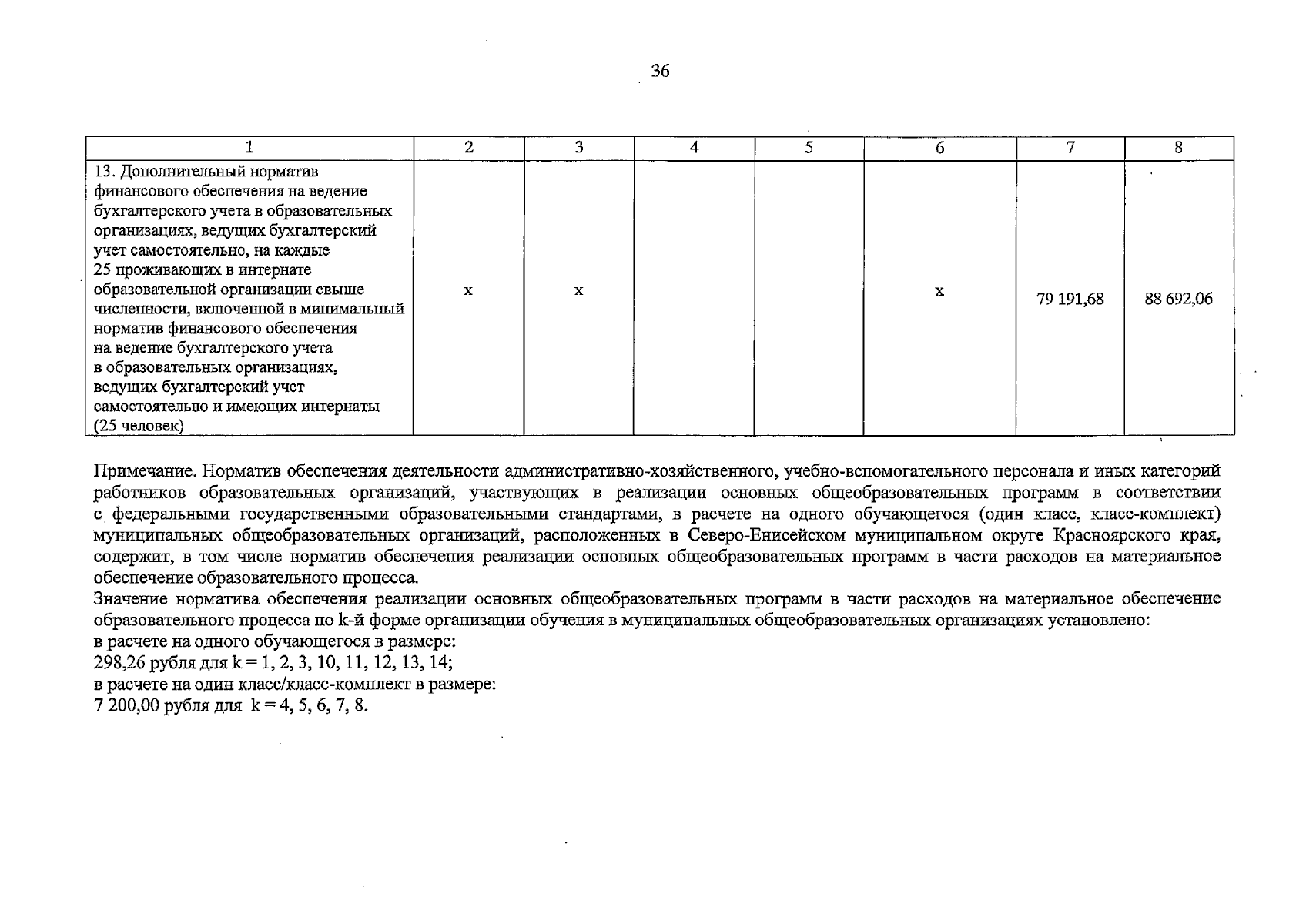 36

| 1 | 2 | 3 | 4 | 5 | 6 | 7 | 8 |
|---|---|---|---|---|---|---|---|
| 13. Дополнительный норматив финансового обеспечения на ведение бухгалтерского учета в образовательных организациях, ведущих бухгалтерский учет самостоятельно, на каждые 25 проживающих в интернате образовательной организации свыше численности, включенной в минимальный норматив финансового обеспечения на ведение бухгалтерского учета в образовательных организациях, ведущих бухгалтерский учет самостоятельно и имеющих интернаты (25 человек) | x | x | | | x | 79 191,68 | 88 692,06 |

Примечание. Норматив обеспечения деятельности административно-хозяйственного, учебно-вспомогательного персонала и иных категорий работников образовательных организаций, участвующих в реализации основных общеобразовательных программ в соответствии с федеральными государственными образовательными стандартами, в расчете на одного обучающегося (один класс, класс-комплект) муниципальных общеобразовательных организаций, расположенных в Северо-Енисейском муниципальном округе Красноярского края, содержит, в том числе норматив обеспечения реализации основных общеобразовательных программ в части расходов на материальное обеспечение образовательного процесса.

Значение норматива обеспечения реализации основных общеобразовательных программ в части расходов на материальное обеспечение образовательного процесса по k-й форме организации обучения в муниципальных общеобразовательных организациях установлено:
в расчете на одного обучающегося в размере:
298,26 рубля для k = 1, 2, 3, 10, 11, 12, 13, 14;
в расчете на один класс/класс-комплект в размере:
7 200,00 рубля для k = 4, 5, 6, 7, 8.